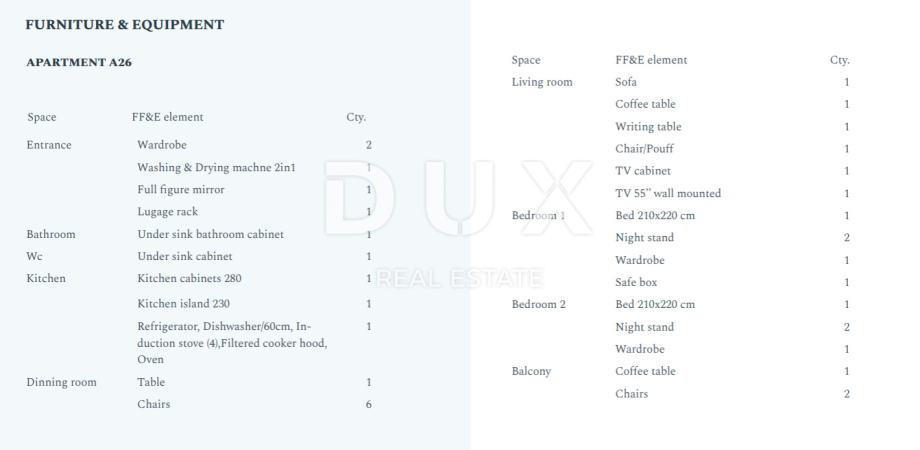 FURNITURE & EQUIPMENT

APARTMENT A26

| Space | FF&E element | Cty. |
|---|---|---|
| Entrance | Wardrobe | 2 |
| | Washing & Drying machne 2in1 | 1 |
| | Full figure mirror | 1 |
| | Lugage rack | 1 |
| Bathroom | Under sink bathroom cabinet | 1 |
| Wc | Under sink cabinet | 1 |
| Kitchen | Kitchen cabinets 280 | 1 |
| | Kitchen island 230 | 1 |
| | Refrigerator, Dishwasher/60cm, Induction stove (4),Filtered cooker hood, Oven | 1 |
| Dinning room | Table | 1 |
| | Chairs | 6 |

| Space | FF&E element | Cty. |
|---|---|---|
| Living room | Sofa | 1 |
| | Coffee table | 1 |
| | Writing table | 1 |
| | Chair/Pouff | 1 |
| | TV cabinet | 1 |
| | TV 55" wall mounted | 1 |
| Bedroom 1 | Bed 210x220 cm | 1 |
| | Night stand | 2 |
| | Wardrobe | 1 |
| | Safe box | 1 |
| Bedroom 2 | Bed 210x220 cm | 1 |
| | Night stand | 2 |
| | Wardrobe | 1 |
| Balcony | Coffee table | 1 |
| | Chairs | 2 |

DUX
REAL ESTATE